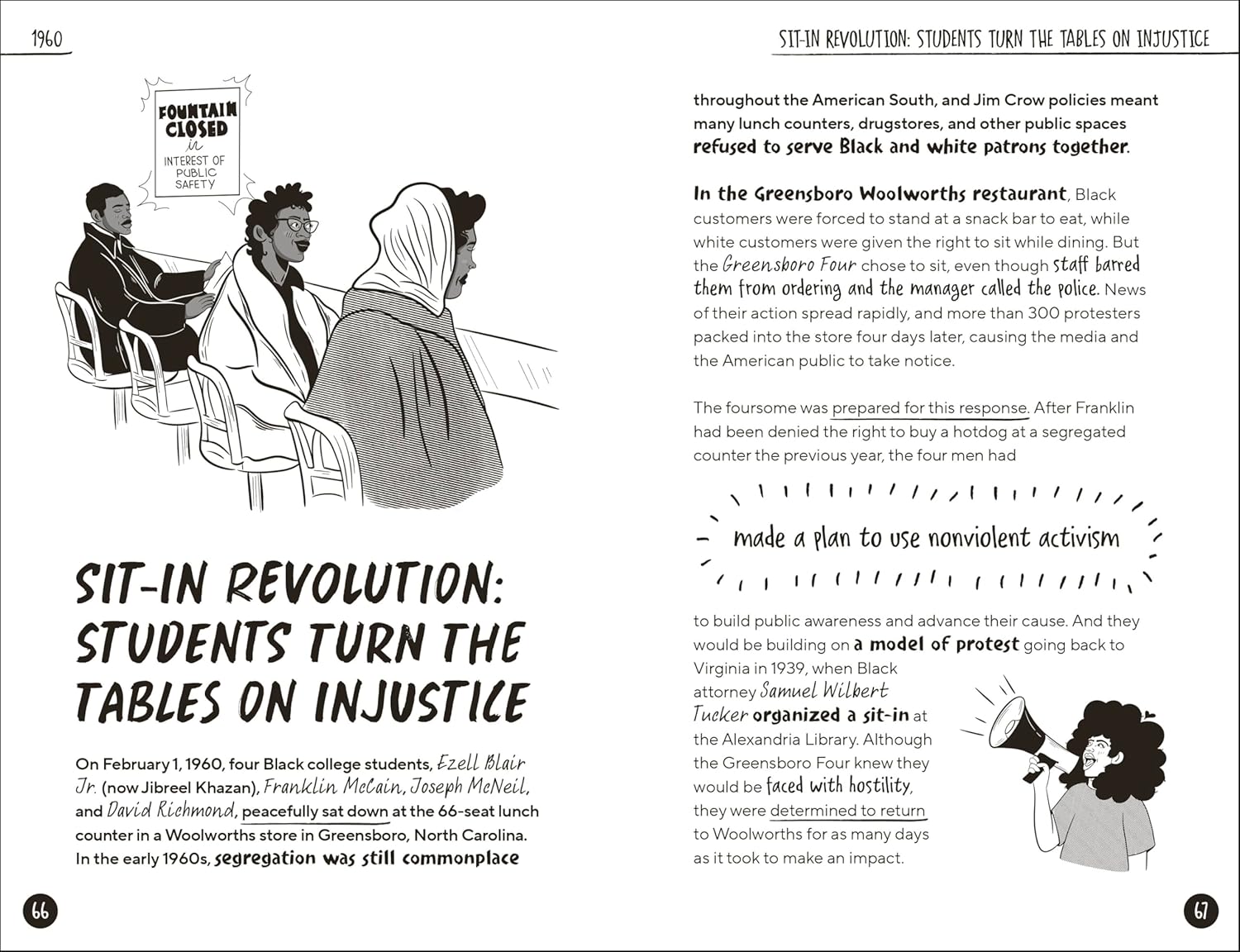 1960

FOUNTAIN CLOSED in INTEREST OF PUBLIC SAFETY

SIT-IN REVOLUTION: STUDENTS TURN THE TABLES ON INJUSTICE

On February 1, 1960, four Black college students, Ezell Blair Jr. (now Jibreel Khazan), Franklin McCain, Joseph McNeil, and David Richmond, peacefully sat down at the 66-seat lunch counter in a Woolworths store in Greensboro, North Carolina. In the early 1960s, segregation was still commonplace

66

SIT-IN REVOLUTION: STUDENTS TURN THE TABLES ON INJUSTICE

throughout the American South, and Jim Crow policies meant many lunch counters, drugstores, and other public spaces refused to serve Black and white patrons together.

In the Greensboro Woolworths restaurant, Black customers were forced to stand at a snack bar to eat, while white customers were given the right to sit while dining. But the Greensboro Four chose to sit, even though staff barred them from ordering and the manager called the police. News of their action spread rapidly, and more than 300 protesters packed into the store four days later, causing the media and the American public to take notice.

The foursome was prepared for this response. After Franklin had been denied the right to buy a hotdog at a segregated counter the previous year, the four men had

made a plan to use nonviolent activism

to build public awareness and advance their cause. And they would be building on a model of protest going back to Virginia in 1939, when Black attorney Samuel Wilbert Tucker organized a sit-in at the Alexandria Library. Although the Greensboro Four knew they would be faced with hostility, they were determined to return to Woolworths for as many days as it took to make an impact.

67